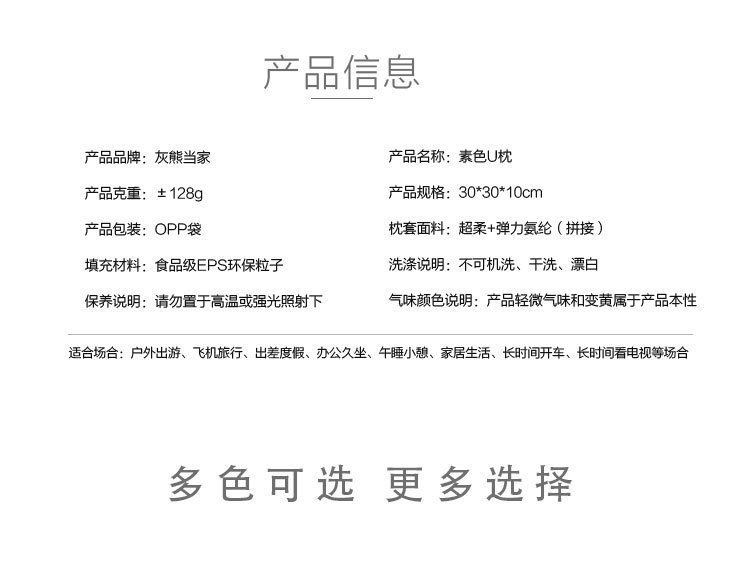 产品信息

产品品牌：灰熊当家

产品克重：±128g

产品包装：OPP袋

填充材料：食品级EPS环保粒子

保养说明：请勿置于高温或强光照射下

产品名称：素色U枕

产品规格：30*30*10cm

枕套面料：超柔+弹力氨纶（拼接）

洗涤说明：不可机洗、干洗、漂白

气味颜色说明：产品轻微气味和变黄属于产品本性

适合场合：户外出游、飞机旅行、出差度假、办公久坐、午睡小憩、家居生活、长时间开车、长时间看电视等场合

多色可选 更多选择